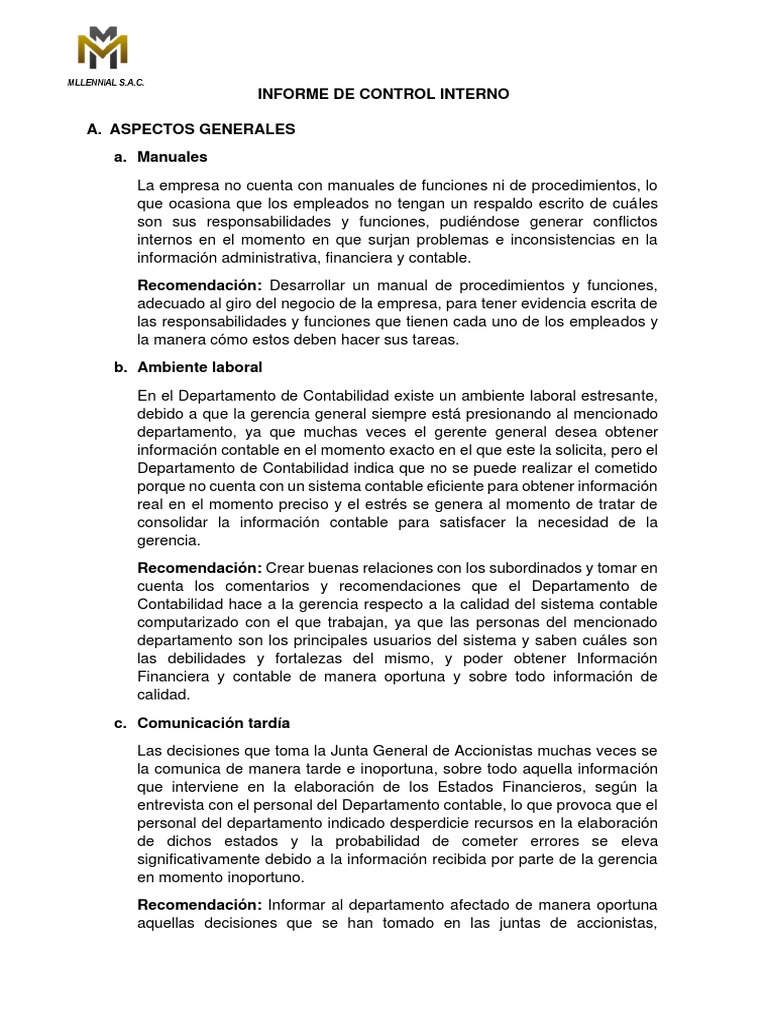 MILLENNIAL S.A.C.

INFORME DE CONTROL INTERNO

A. ASPECTOS GENERALES

a. Manuales

La empresa no cuenta con manuales de funciones ni de procedimientos, lo que ocasiona que los empleados no tengan un respaldo escrito de cuáles son sus responsabilidades y funciones, pudiéndose generar conflictos internos en el momento en que surjan problemas e inconsistencias en la información administrativa, financiera y contable.

Recomendación: Desarrollar un manual de procedimientos y funciones, adecuado al giro del negocio de la empresa, para tener evidencia escrita de las responsabilidades y funciones que tienen cada uno de los empleados y la manera cómo estos deben hacer sus tareas.

b. Ambiente laboral

En el Departamento de Contabilidad existe un ambiente laboral estresante, debido a que la gerencia general siempre está presionando al mencionado departamento, ya que muchas veces el gerente general desea obtener información contable en el momento exacto en el que este la solicita, pero el Departamento de Contabilidad indica que no se puede realizar el cometido porque no cuenta con un sistema contable eficiente para obtener información real en el momento preciso y el estrés se genera al momento de tratar de consolidar la información contable para satisfacer la necesidad de la gerencia.

Recomendación: Crear buenas relaciones con los subordinados y tomar en cuenta los comentarios y recomendaciones que el Departamento de Contabilidad hace a la gerencia respecto a la calidad del sistema contable computarizado con el que trabajan, ya que las personas del mencionado departamento son los principales usuarios del sistema y saben cuáles son las debilidades y fortalezas del mismo, y poder obtener Información Financiera y contable de manera oportuna y sobre todo información de calidad.

c. Comunicación tardía

Las decisiones que toma la Junta General de Accionistas muchas veces se la comunica de manera tarde e inoportuna, sobre todo aquella información que interviene en la elaboración de los Estados Financieros, según la entrevista con el personal del Departamento contable, lo que provoca que el personal del departamento indicado desperdicie recursos en la elaboración de dichos estados y la probabilidad de cometer errores se eleva significativamente debido a la información recibida por parte de la gerencia en momento inoportuno.

Recomendación: Informar al departamento afectado de manera oportuna aquellas decisiones que se han tomado en las juntas de accionistas,